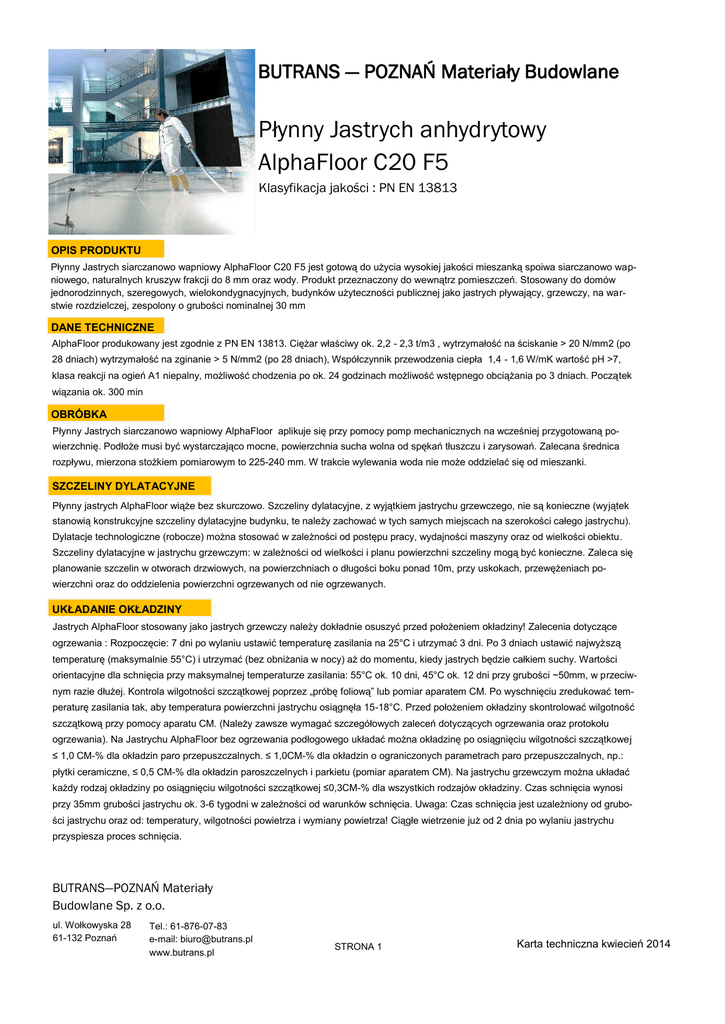 BUTRANS — POZNAŃ Materiały Budowlane

Płynny Jastrych anhydrytowy AlphaFloor C20 F5

Klasyfikacja jakości : PN EN 13813

OPIS PRODUKTU

Płynny Jastrych siarczanowo wapniowy AlphaFloor C20 F5 jest gotową do użycia wysokiej jakości mieszanką spoiwa siarczanowo wapniowego, naturalnych kruszyw frakcji do 8 mm oraz wody. Produkt przeznaczony do wewnątrz pomieszczeń. Stosowany do domów jednorodzinnych, szeregowych, wielokondygnacyjnych, budynków użyteczności publicznej jako jastrych pływający, grzewczy, na warstwie rozdzielczej, zespolony o grubości nominalnej 30 mm

DANE TECHNICZNE

AlphaFloor produkowany jest zgodnie z PN EN 13813. Ciężar właściwy ok. 2,2 - 2,3 t/m3 , wytrzymałość na ściskanie > 20 N/mm2 (po 28 dniach) wytrzymałość na zginanie > 5 N/mm2 (po 28 dniach), Współczynnik przewodzenia ciepła 1,4 - 1,6 W/mK wartość pH >7, klasa reakcji na ogień A1 niepalny, możliwość chodzenia po ok. 24 godzinach możliwość wstępnego obciążania po 3 dniach. Początek wiązania ok. 300 min

OBRÓBKA

Płynny Jastrych siarczanowo wapniowy AlphaFloor aplikuje się przy pomocy pomp mechanicznych na wcześniej przygotowaną powierzchnię. Podłoże musi być wystarczająco mocne, powierzchnia sucha wolna od spękań tłuszczu i zarysowań. Zalecana średnica rozpływu, mierzona stożkiem pomiarowym to 225-240 mm. W trakcie wylewania woda nie może oddzielać się od mieszanki.

SZCZELINY DYLATACYJNE

Płynny jastrych AlphaFloor wiąże bez skurczowo. Szczeliny dylatacyjne, z wyjątkiem jastrychu grzewczego, nie są konieczne (wyjątek stanowią konstrukcyjne szczeliny dylatacyjne budynku, te należy zachować w tych samych miejscach na szerokości całego jastrychu). Dylatacje technologiczne (robocze) można stosować w zależności od postępu pracy, wydajności maszyny oraz od wielkości obiektu. Szczeliny dylatacyjne w jastrychu grzewczym: w zależności od wielkości i planu powierzchni szczeliny mogą być konieczne. Zaleca się planowanie szczelin w otworach drzwiowych, na powierzchniach o długości boku ponad 10m, przy uskokach, przewężeniach powierzchni oraz do oddzielenia powierzchni ogrzewanych od nie ogrzewanych.

UKŁADANIE OKŁADZINY

Jastrych AlphaFloor stosowany jako jastrych grzewczy należy dokładnie osuszyć przed położeniem okładziny! Zalecenia dotyczące ogrzewania : Rozpoczęcie: 7 dni po wylaniu ustawić temperaturę zasilania na 25°C i utrzymać 3 dni. Po 3 dniach ustawić najwyższą temperaturę (maksymalnie 55°C) i utrzymać (bez obniżania w nocy) aż do momentu, kiedy jastrych będzie całkiem suchy. Wartości orientacyjne dla schnięcia przy maksymalnej temperaturze zasilania: 55°C ok. 10 dni, 45°C ok. 12 dni przy grubości ~50mm, w przeciwnym razie dłużej. Kontrola wilgotności szczątkowej poprzez „próbę foliową" lub pomiar aparatem CM. Po wyschnięciu zredukować temperaturę zasilania tak, aby temperatura powierzchni jastrychu osiągnęła 15-18°C. Przed położeniem okładziny skontrolować wilgotność szczątkową przy pomocy aparatu CM. (Należy zawsze wymagać szczegółowych zaleceń dotyczących ogrzewania oraz protokołu ogrzewania). Na Jastrychu AlphaFloor bez ogrzewania podłogowego układać można okładzinę po osiągnięciu wilgotności szczątkowej ≤ 1,0 CM-% dla okładzin paro przepuszczalnych. ≤ 1,0CM-% dla okładzin o ograniczonych parametrach paro przepuszczalnych, np.: płytki ceramiczne, ≤ 0,5 CM-% dla okładzin paroszczelnych i parkietu (pomiar aparatem CM). Na jastrychu grzewczym można układać każdy rodzaj okładziny po osiągnięciu wilgotności szczątkowej ≤0,3CM-% dla wszystkich rodzajów okładziny. Czas schnięcia wynosi przy 35mm grubości jastrychu ok. 3-6 tygodni w zależności od warunków schnięcia. Uwaga: Czas schnięcia jest uzależniony od grubości jastrychu oraz od: temperatury, wilgotności powietrza i wymiany powietrza! Ciągłe wietrzenie już od 2 dnia po wylaniu jastrychu przyspiesza proces schnięcia.

BUTRANS—POZNAŃ Materiały Budowlane Sp. z o.o.

ul. Wołkowyska 28
61-132 Poznań

Tel.: 61-876-07-83
e-mail: biuro@butrans.pl
www.butrans.pl

STRONA 1

Karta techniczna kwiecień 2014